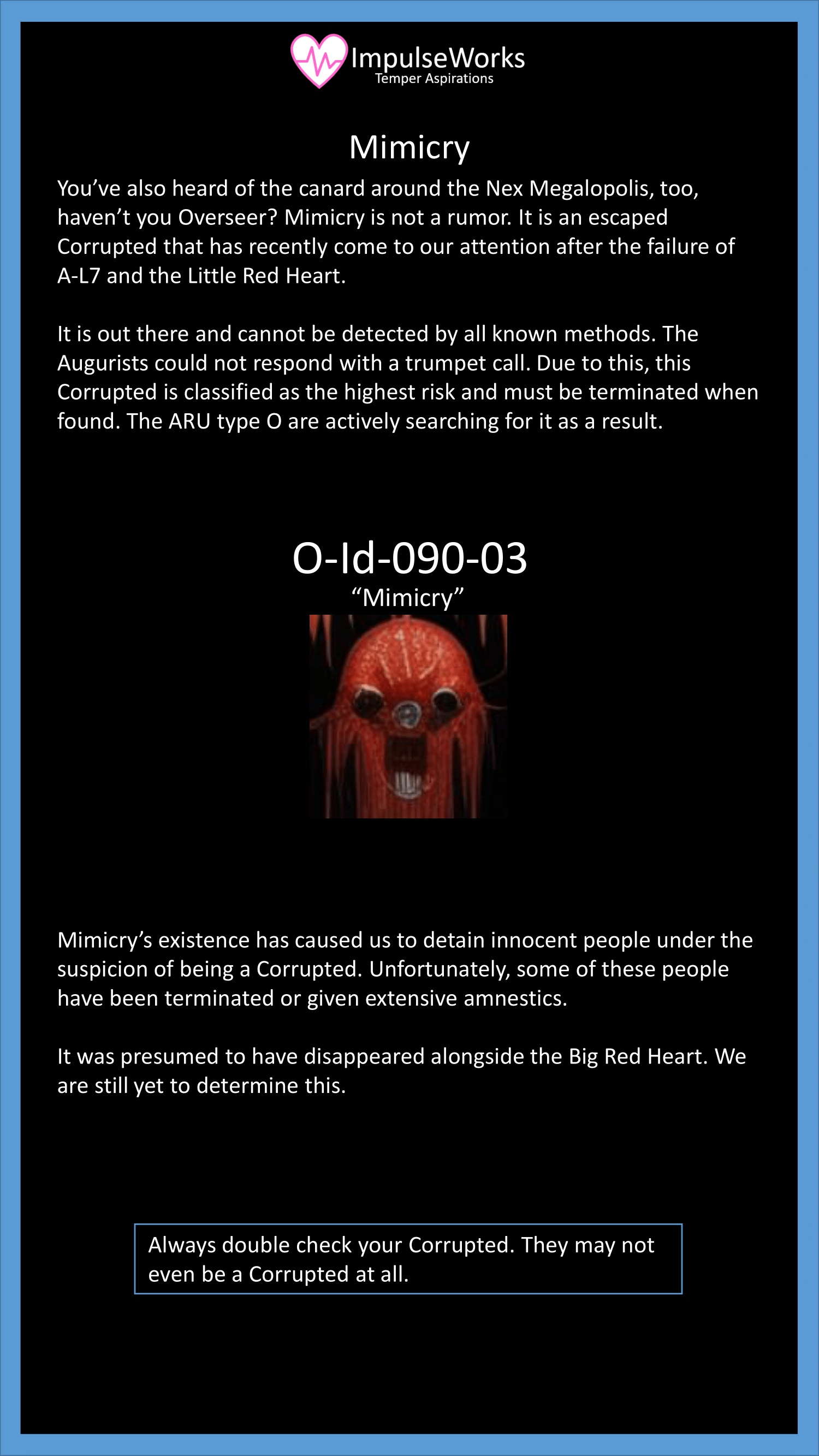 ImpulseWorks
Temper Aspirations

Mimicry

You've also heard of the canard around the Nex Megalopolis, too, haven't you Overseer? Mimicry is not a rumor. It is an escaped Corrupted that has recently come to our attention after the failure of A-L7 and the Little Red Heart.

It is out there and cannot be detected by all known methods. The Augurists could not respond with a trumpet call. Due to this, this Corrupted is classified as the highest risk and must be terminated when found. The ARU type O are actively searching for it as a result.

O-Id-090-03
"Mimicry"

Mimicry's existence has caused us to detain innocent people under the suspicion of being a Corrupted. Unfortunately, some of these people have been terminated or given extensive amnestics.

It was presumed to have disappeared alongside the Big Red Heart. We are still yet to determine this.

Always double check your Corrupted. They may not even be a Corrupted at all.